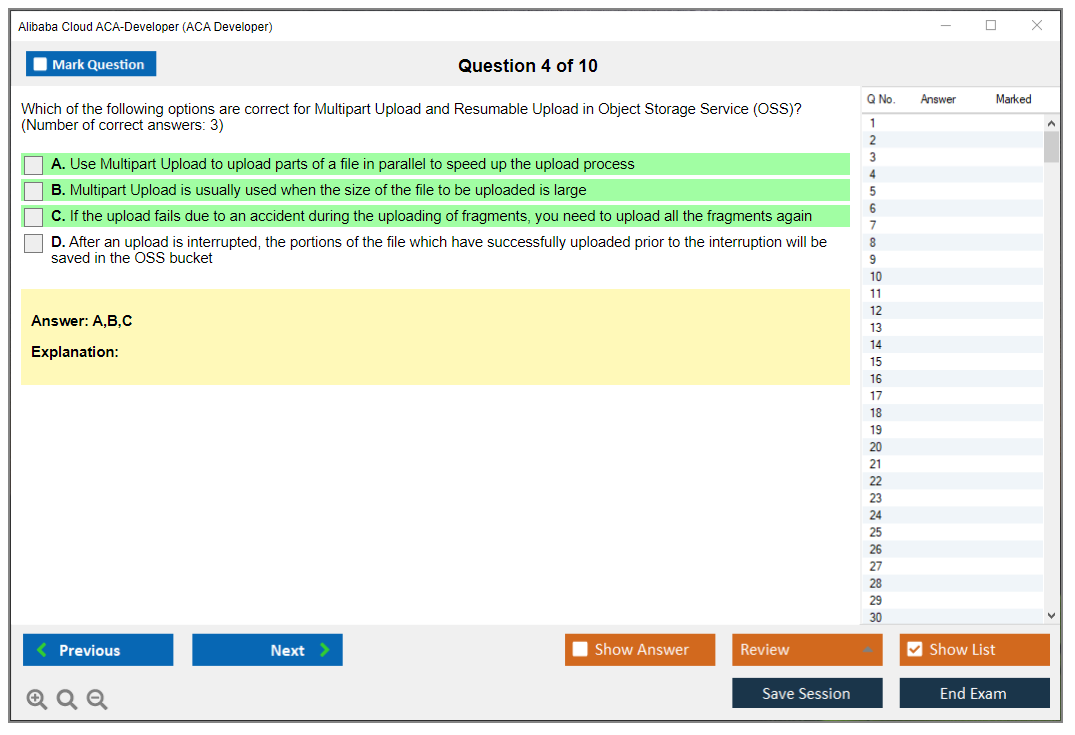 Alibaba Cloud ACA-Developer (ACA Developer)

Mark Question

Question 4 of 10

Which of the following options are correct for Multipart Upload and Resumable Upload in Object Storage Service (OSS)? (Number of correct answers: 3)

A. Use Multipart Upload to upload parts of a file in parallel to speed up the upload process

B. Multipart Upload is usually used when the size of the file to be uploaded is large

C. If the upload fails due to an accident during the uploading of fragments, you need to upload all the fragments again

D. After an upload is interrupted, the portions of the file which have successfully uploaded prior to the interruption will be saved in the OSS bucket

Answer: A,B,C

Explanation:

| Q No. | Answer | Marked |
|---|---|---|
| 1 | | |
| 2 | | |
| 3 | | |
| 4 | | |
| 5 | | |
| 6 | | |
| 7 | | |
| 8 | | |
| 9 | | |
| 10 | | |
| 11 | | |
| 12 | | |
| 13 | | |
| 14 | | |
| 15 | | |
| 16 | | |
| 17 | | |
| 18 | | |
| 19 | | |
| 20 | | |
| 21 | | |
| 22 | | |
| 23 | | |
| 24 | | |
| 25 | | |
| 26 | | |
| 27 | | |
| 28 | | |
| 29 | | |
| 30 | | |

Previous Next Show Answer Review Show List

Save Session End Exam